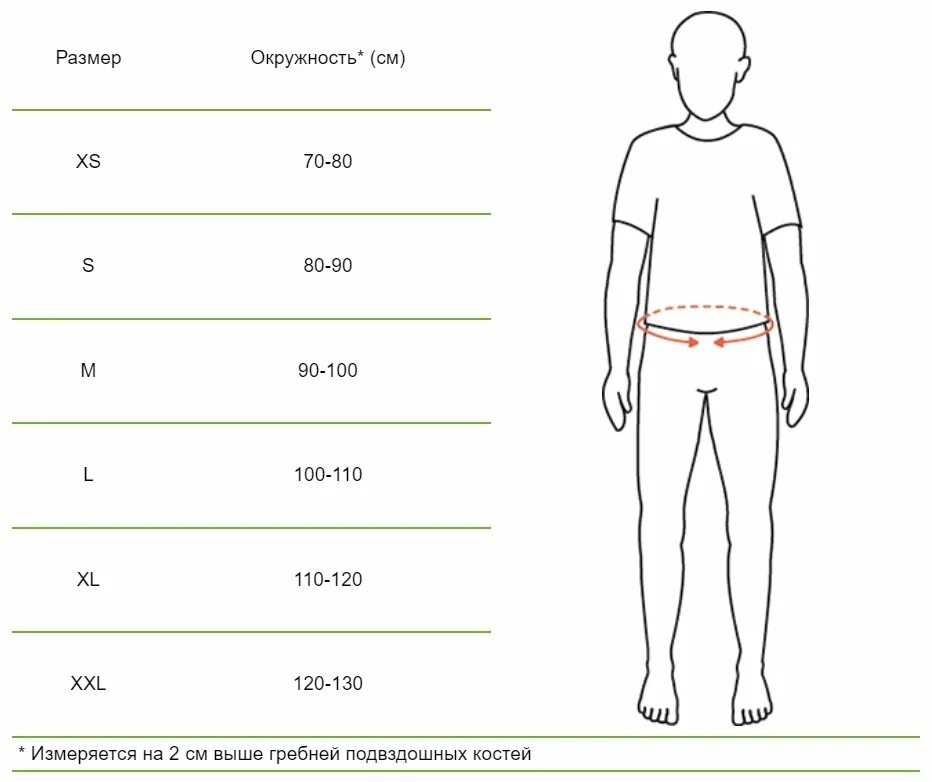 | Размер | Окружность* (см) |
|---|---|
| XS | 70-80 |
| S | 80-90 |
| M | 90-100 |
| L | 100-110 |
| XL | 110-120 |
| XXL | 120-130 |

* Измеряется на 2 см выше гребней подвздошных костей